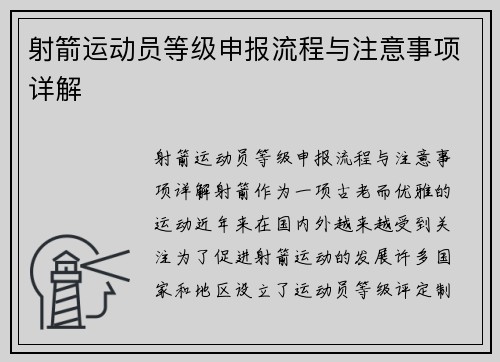 射箭运动员等级申报流程与注意事项详解

射箭运动员等级申报流程与注意事项详解射箭作为一项古老而优雅的运动近年来在国内外越来越受到关注为了促进射箭运动的发展许多国家和地区设立了运动员等级评定制